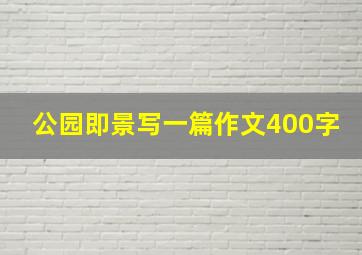 公园即景写一篇作文400字